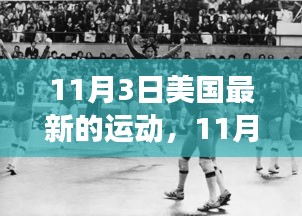 11月3日美国最新的运动，11月

6